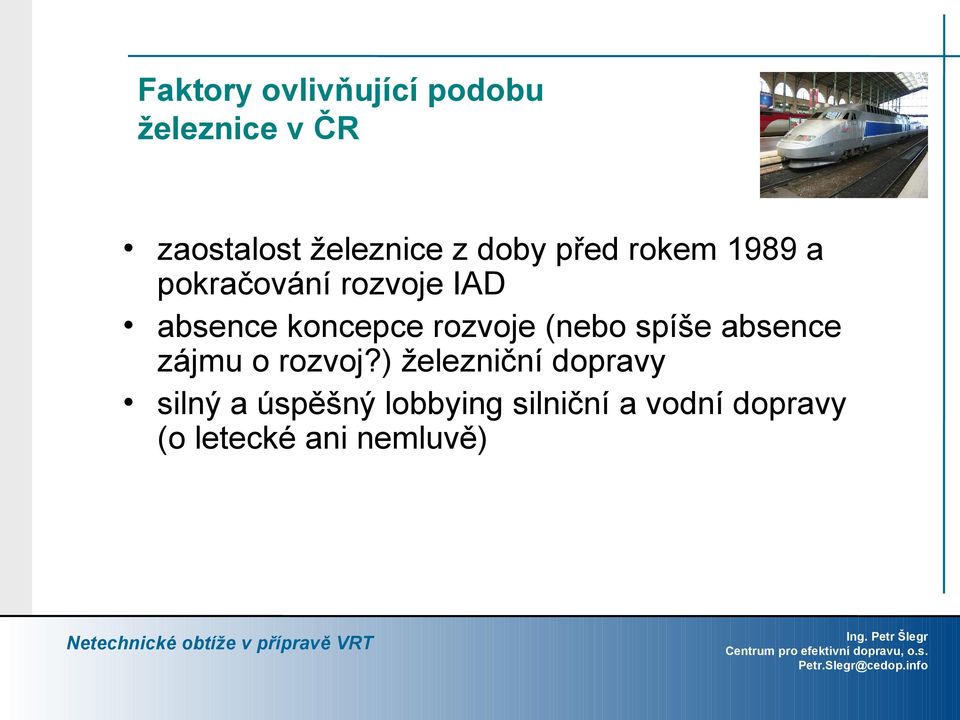 Faktory ovlivňující podobu železnice v ČR

• zaostalost železnice z doby před rokem 1989 a pokračování rozvoje IAD
• absence koncepce rozvoje (nebo spíše absence zájmu o rozvoj?) železniční dopravy
• silný a úspěšný lobbying silniční a vodní dopravy (o letecké ani nemluvě)

Netechnické obtíže v přípravě VRT

Ing. Petr Šlegr
Centrum pro efektivní dopravu, o.s.
Petr.Slegr@cedop.info